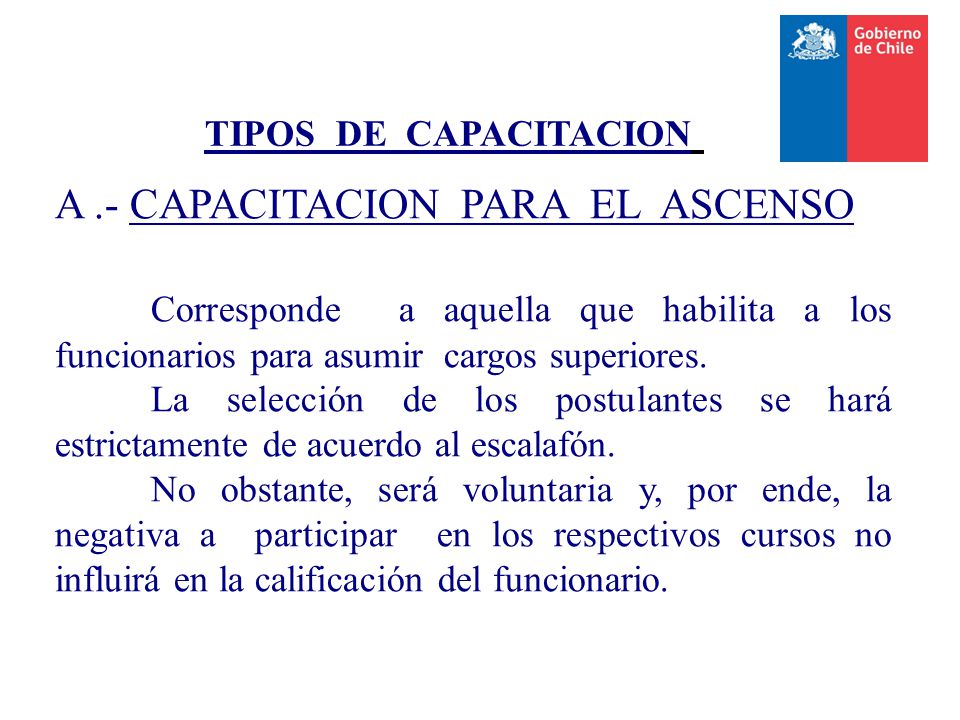 Gobierno de Chile

TIPOS DE CAPACITACION

A .- CAPACITACION PARA EL ASCENSO

Corresponde a aquella que habilita a los funcionarios para asumir cargos superiores.

La selección de los postulantes se hará estrictamente de acuerdo al escalafón.

No obstante, será voluntaria y, por ende, la negativa a participar en los respectivos cursos no influirá en la calificación del funcionario.